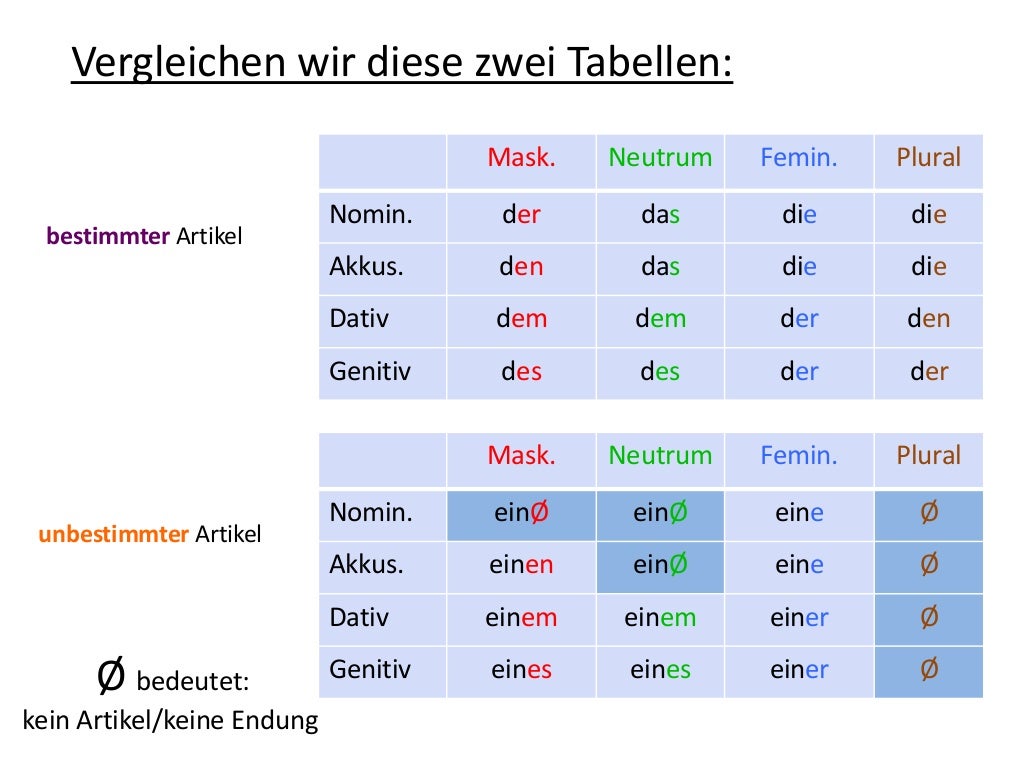 Vergleichen wir diese zwei Tabellen:

bestimmter Artikel

| | Mask. | Neutrum | Femin. | Plural |
|---|---|---|---|---|
| Nomin. | der | das | die | die |
| Akkus. | den | das | die | die |
| Dativ | dem | dem | der | den |
| Genitiv | des | des | der | der |

unbestimmter Artikel

| | Mask. | Neutrum | Femin. | Plural |
|---|---|---|---|---|
| Nomin. | einØ | einØ | eine | Ø |
| Akkus. | einen | einØ | eine | Ø |
| Dativ | einem | einem | einer | Ø |
| Genitiv | eines | eines | einer | Ø |

Ø bedeutet: kein Artikel/keine Endung